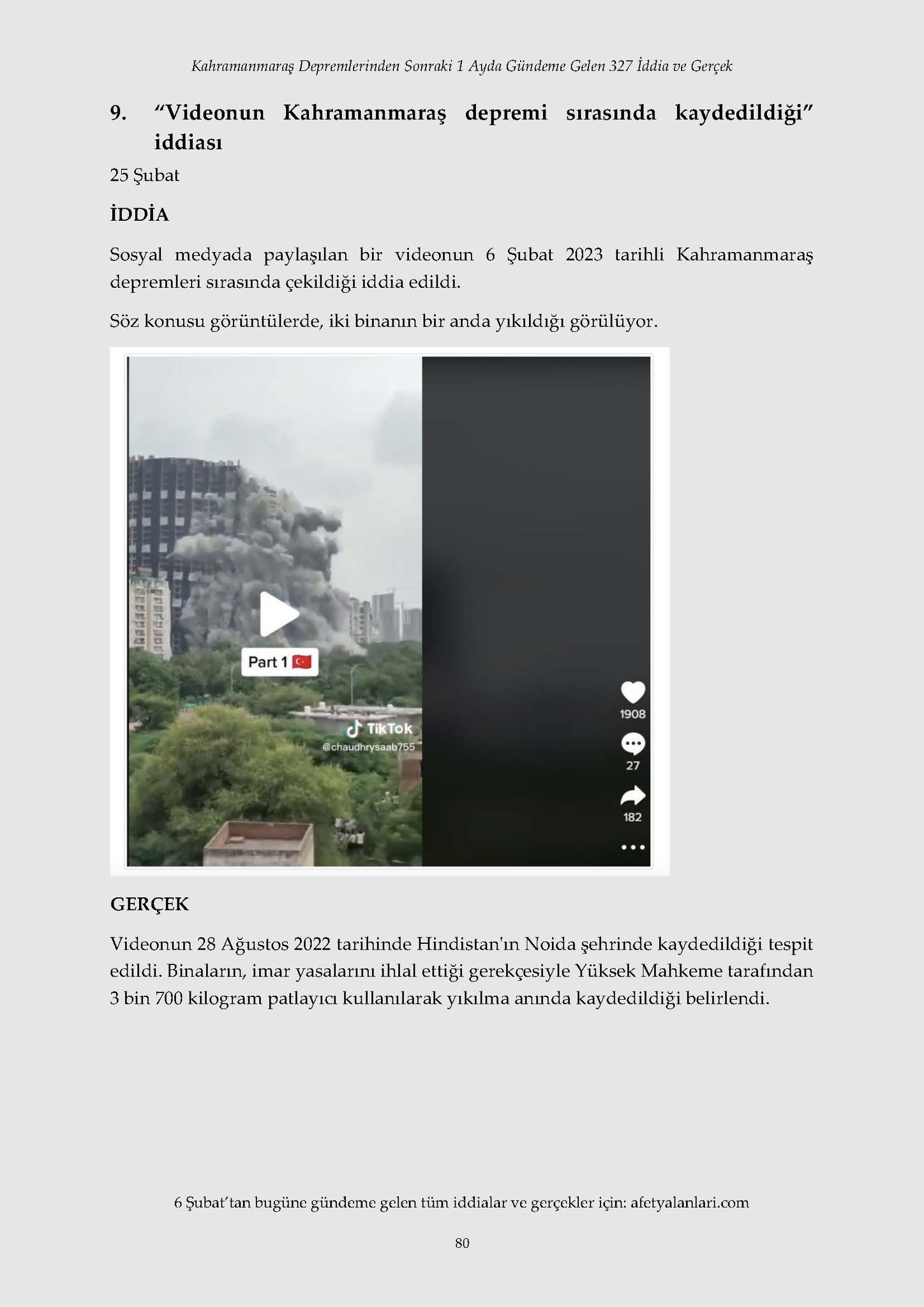 Kahramanmaraş Depremlerinden Sonraki 1 Ayda Gündeme Gelen 327 İddia ve Gerçek

9. "Videonun Kahramanmaraş depremi sırasında kaydedildiği" iddiası

25 Şubat

İDDİA

Sosyal medyada paylaşılan bir videonun 6 Şubat 2023 tarihli Kahramanmaraş depremleri sırasında çekildiği iddia edildi.

Söz konusu görüntülerde, iki binanın bir anda yıkıldığı görülüyor.

Part 1

TikTok
@chaudhrysaab755

1908
27
182

GERÇEK

Videonun 28 Ağustos 2022 tarihinde Hindistan'ın Noida şehrinde kaydedildiği tespit edildi. Binaların, imar yasalarını ihlal ettiği gerekçesiyle Yüksek Mahkeme tarafından 3 bin 700 kilogram patlayıcı kullanılarak yıkılma anında kaydedildiği belirlendi.

6 Şubat'tan bugüne gündeme gelen tüm iddialar ve gerçekler için: afetyalanlari.com

80